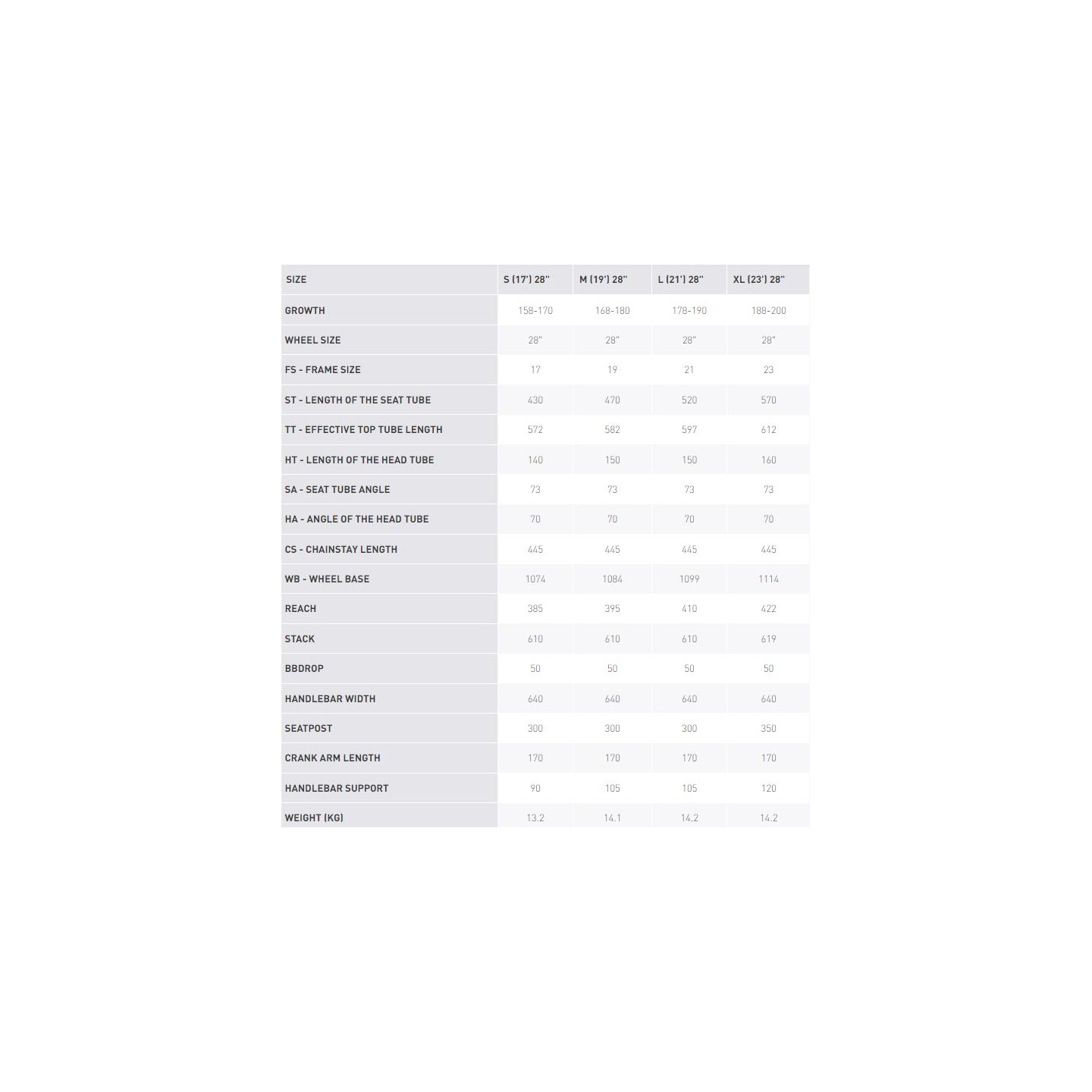 | SIZE | S (17') 28" | M (19') 28" | L (21') 28" | XL (23') 28" |
|---|---|---|---|---|
| GROWTH | 158-170 | 168-180 | 178-190 | 188-200 |
| WHEEL SIZE | 28" | 28" | 28" | 28" |
| FS - FRAME SIZE | 17 | 19 | 21 | 23 |
| ST - LENGTH OF THE SEAT TUBE | 430 | 470 | 520 | 570 |
| TT - EFFECTIVE TOP TUBE LENGTH | 572 | 582 | 597 | 612 |
| HT - LENGTH OF THE HEAD TUBE | 140 | 150 | 150 | 160 |
| SA - SEAT TUBE ANGLE | 73 | 73 | 73 | 73 |
| HA - ANGLE OF THE HEAD TUBE | 70 | 70 | 70 | 70 |
| CS - CHAINSTAY LENGTH | 445 | 445 | 445 | 445 |
| WB - WHEEL BASE | 1074 | 1084 | 1099 | 1114 |
| REACH | 385 | 395 | 410 | 422 |
| STACK | 610 | 610 | 610 | 619 |
| BBDROP | 50 | 50 | 50 | 50 |
| HANDLEBAR WIDTH | 640 | 640 | 640 | 640 |
| SEATPOST | 300 | 300 | 300 | 350 |
| CRANK ARM LENGTH | 170 | 170 | 170 | 170 |
| HANDLEBAR SUPPORT | 90 | 105 | 105 | 120 |
| WEIGHT (KG) | 13.2 | 14.1 | 14.2 | 14.2 |